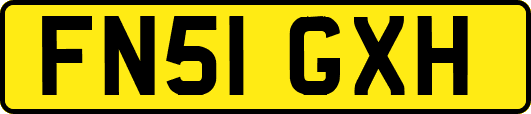 FN51 GXH